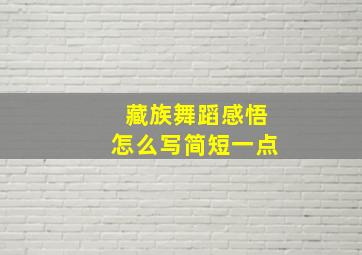 藏族舞蹈感悟
怎么写简短一点